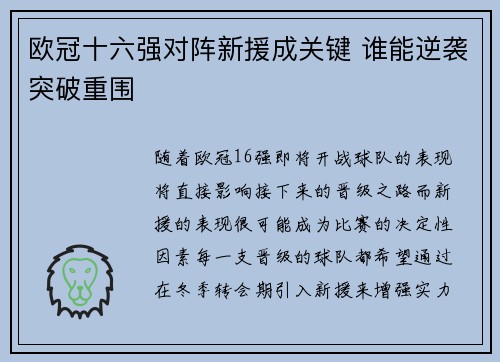 欧冠十六强对阵新援成关键 谁能逆袭突破重围

随着欧冠16强即将开战球队的表现将直接影响接下来的晋级之路而新援的表现很可能成为比赛的决定性因素每一支晋级的球队都希望通过在冬季转会期引入新援来增强实力